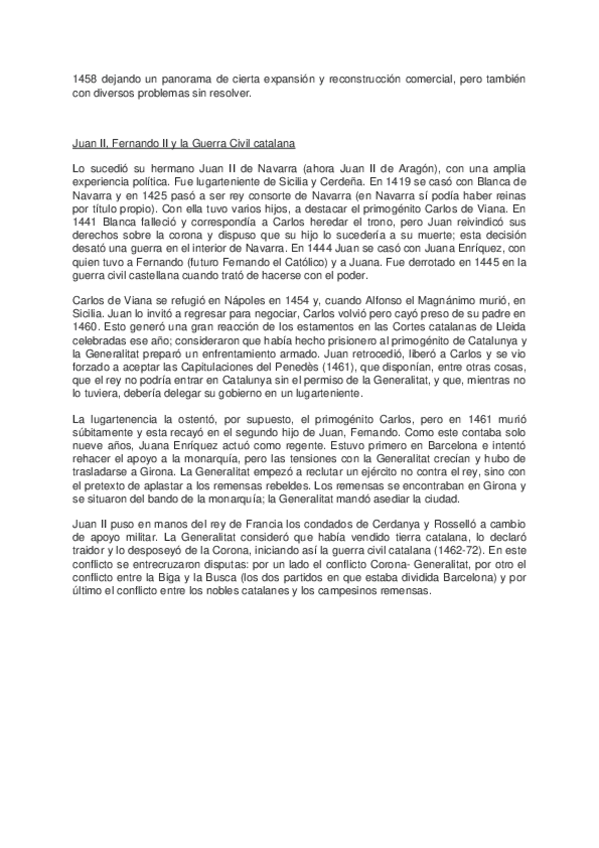 1458 dejando un panorama de cierta expansión y reconstrucción comercial, pero también con diversos problemas sin resolver.

Juan II, Fernando II y la Guerra Civil catalana

Lo sucedió su hermano Juan II de Navarra (ahora Juan II de Aragón), con una amplia experiencia política. Fue lugarteniente de Sicilia y Cerdeña. En 1419 se casó con Blanca de Navarra y en 1425 pasó a ser rey consorte de Navarra (en Navarra sí podía haber reinas por título propio). Con ella tuvo varios hijos, a destacar el primogénito Carlos de Viana. En 1441 Blanca falleció y correspondía a Carlos heredar el trono, pero Juan reivindicó sus derechos sobre la corona y dispuso que su hijo lo sucedería a su muerte; esta decisión desató una guerra en el interior de Navarra. En 1444 Juan se casó con Juana Enríquez, con quien tuvo a Fernando (futuro Fernando el Católico) y a Juana. Fue derrotado en 1445 en la guerra civil castellana cuando trató de hacerse con el poder.

Carlos de Viana se refugió en Nápoles en 1454 y, cuando Alfonso el Magnánimo murió, en Sicilia. Juan lo invitó a regresar para negociar, Carlos volvió pero cayó preso de su padre en 1460. Esto generó una gran reacción de los estamentos en las Cortes catalanas de Lleida celebradas ese año; consideraron que había hecho prisionero al primogénito de Catalunya y la Generalitat preparó un enfrentamiento armado. Juan retrocedió, liberó a Carlos y se vio forzado a aceptar las Capitulaciones del Penedès (1461), que disponían, entre otras cosas, que el rey no podría entrar en Catalunya sin el permiso de la Generalitat, y que, mientras no lo tuviera, debería delegar su gobierno en un lugarteniente.

La lugartenencia la ostentó, por supuesto, el primogénito Carlos, pero en 1461 murió súbitamente y esta recayó en el segundo hijo de Juan, Fernando. Como este contaba solo nueve años, Juana Enríquez actuó como regente. Estuvo primero en Barcelona e intentó rehacer el apoyo a la monarquía, pero las tensiones con la Generalitat crecían y hubo de trasladarse a Girona. La Generalitat empezó a reclutar un ejército no contra el rey, sino con el pretexto de aplastar a los remensas rebeldes. Los remensas se encontraban en Girona y se situaron del bando de la monarquía; la Generalitat mandó asediar la ciudad.

Juan II puso en manos del rey de Francia los condados de Cerdanya y Rosselló a cambio de apoyo militar. La Generalitat consideró que había vendido tierra catalana, lo declaró traidor y lo desposeyó de la Corona, iniciando así la guerra civil catalana (1462-72). En este conflicto se entrecruzaron disputas: por un lado el conflicto Corona- Generalitat, por otro el conflicto entre la Biga y la Busca (los dos partidos en que estaba dividida Barcelona) y por último el conflicto entre los nobles catalanes y los campesinos remensas.